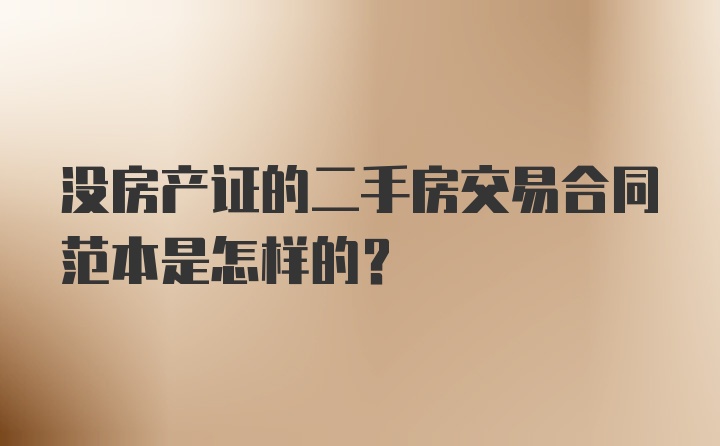 没房产证的二手房交易合同范本是怎样的？